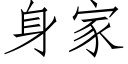 身家